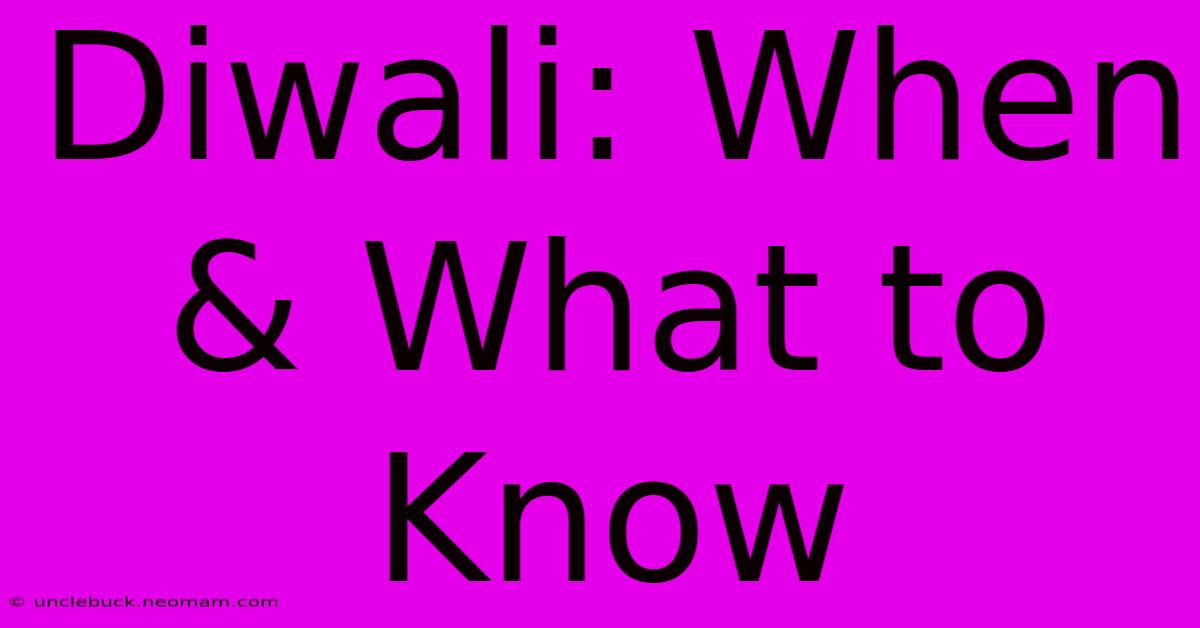 Diwali: When & What to Know

© unclebuck.neomam.com